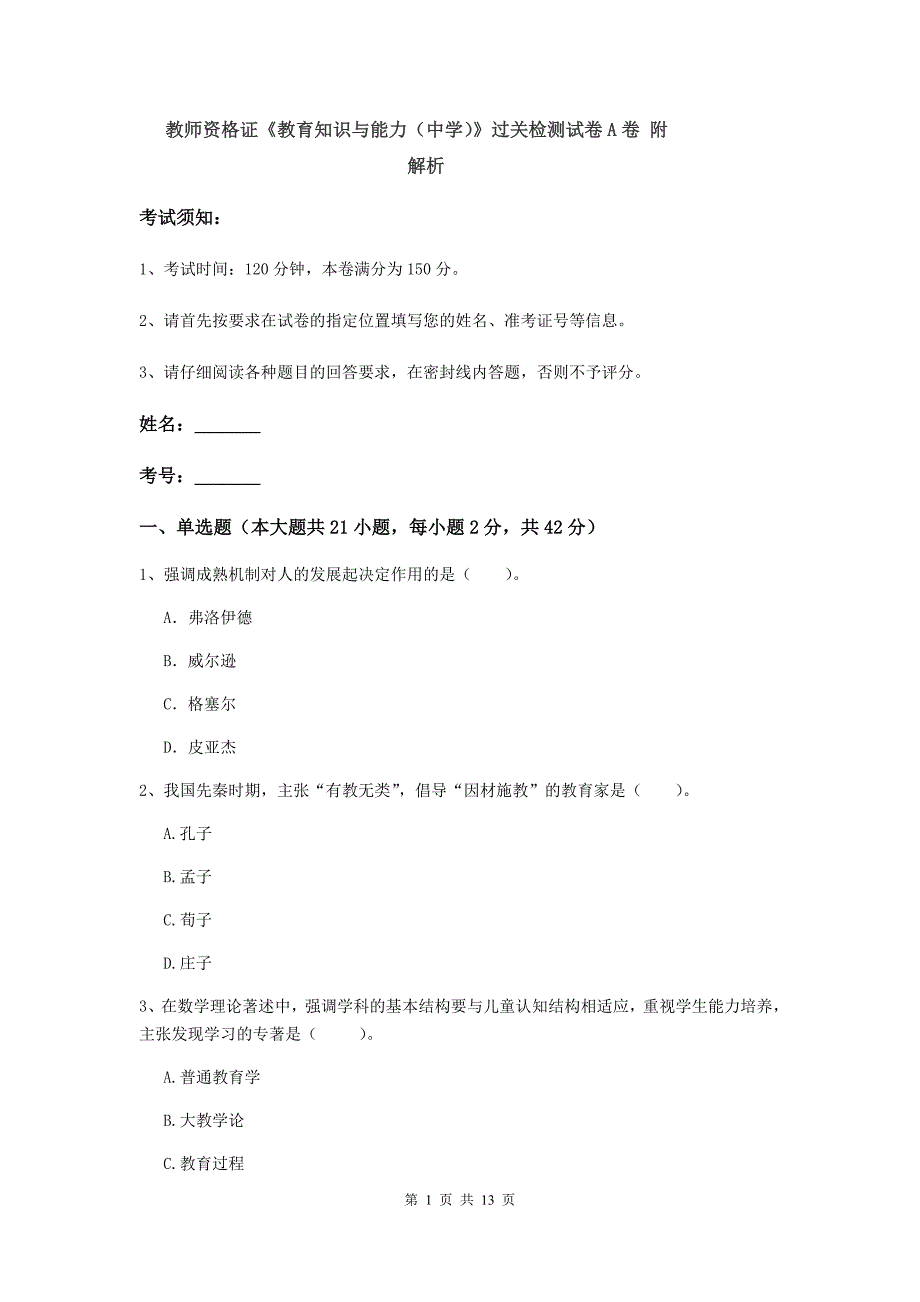 教师资格证《教育知识与能力（中学）》过关检测试卷A卷 附解析

考试须知：

1、考试时间：120分钟，本卷满分为150分。

2、请首先按要求在试卷的指定位置填写您的姓名、准考证号等信息。

3、请仔细阅读各种题目的回答要求，在密封线内答题，否则不予评分。

姓名：________

考号：________

一、单选题（本大题共21小题，每小题2分，共42分）

1、强调成熟机制对人的发展起决定作用的是（　　）。

A. 弗洛伊德

B. 威尔逊

C. 格塞尔

D. 皮亚杰

2、我国先秦时期，主张“有教无类”，倡导“因材施教”的教育家是（　　）。

A.孔子

B.孟子

C.荀子

D.庄子

3、在数学理论著述中，强调学科的基本结构要与儿童认知结构相适应，重视学生能力培养，主张发现学习的专著是（　　）。

A.普通教育学

B.大教学论

C.教育过程

第 1 页 共 13 页